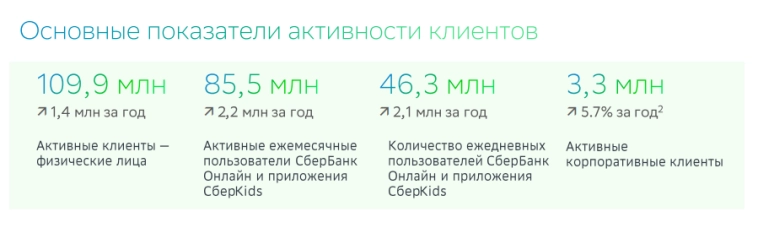 Основные показатели активности клиентов

109,9 млн
↗ 1,4 млн за год
Активные клиенты — физические лица

85,5 млн
↗ 2,2 млн за год
Активные ежемесячные пользователи СберБанк Онлайн и приложения СберKids

46,3 млн
↗ 2,1 млн за год
Количество ежедневных пользователей СберБанк Онлайн и приложения СберKids

3,3 млн
↗ 5.7% за год$^2$
Активные корпоративные клиенты